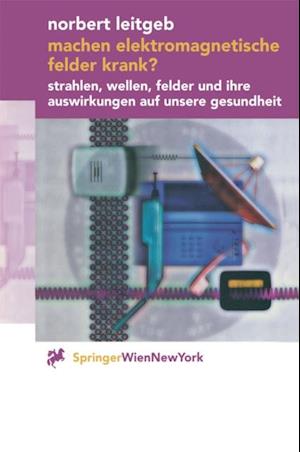 norbert leitgeb

machen elektromagnetische felder krank?

strahlen, wellen, felder und ihre auswirkungen auf unsere gesundheit

SpringerWienNewYork